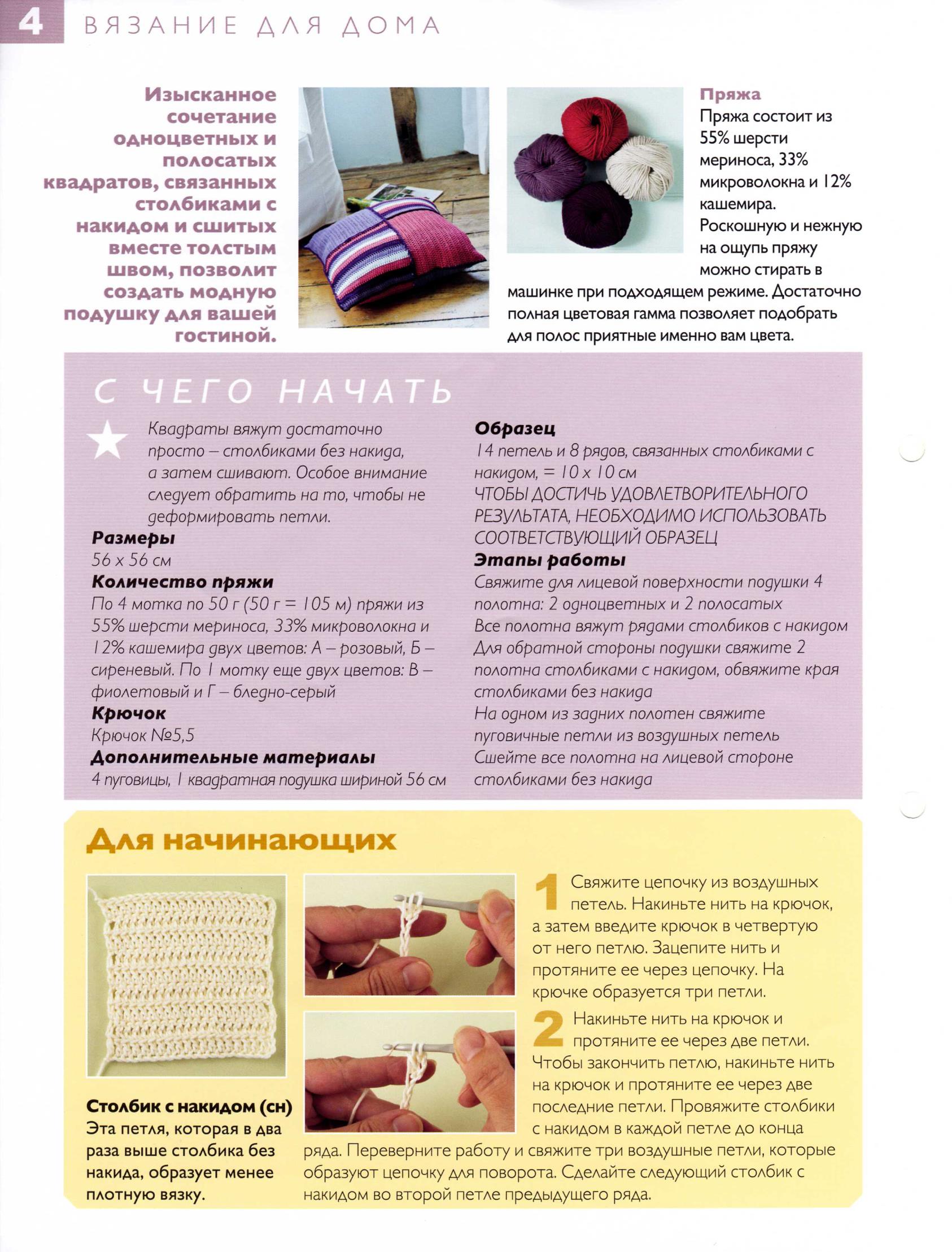 4 ВЯЗАНИЕ ДЛЯ ДОМА

Изысканное сочетание одноцветных и полосатых квадратов, связанных столбиками с накидом и сшитых вместе толстым швом, позволит создать модную подушку для вашей гостиной.

Пряжа
Пряжа состоит из 55% шерсти мериноса, 33% микроволокна и 12% кашемира. Роскошную и нежную на ощупь пряжу можно стирать в машинке при подходящем режиме. Достаточно полная цветовая гамма позволяет подобрать для полос приятные именно вам цвета.

С ЧЕГО НАЧАТЬ

Квадраты вяжут достаточно просто – столбиками без накида, а затем сшивают. Особое внимание следует обратить на то, чтобы не деформировать петли.

Размеры
56 х 56 см

Количество пряжи
По 4 мотка по 50 г (50 г = 105 м) пряжи из 55% шерсти мериноса, 33% микроволокна и 12% кашемира двух цветов: А – розовый, Б – сиреневый. По 1 мотку еще двух цветов: В – фиолетовый и Г – бледно-серый

Крючок
Крючок №5,5

Дополнительные материалы
4 пуговицы, 1 квадратная подушка шириной 56 см

Образец
14 петель и 8 рядов, связанных столбиками с накидом, = 10 х 10 см
ЧТОБЫ ДОСТИЧЬ УДОВЛЕТВОРИТЕЛЬНОГО РЕЗУЛЬТАТА, НЕОБХОДИМО ИСПОЛЬЗОВАТЬ СООТВЕТСТВУЮЩИЙ ОБРАЗЕЦ

Этапы работы
Свяжите для лицевой поверхности подушки 4 полотна: 2 одноцветных и 2 полосатых
Все полотна вяжут рядами столбиков с накидом
Для обратной стороны подушки свяжите 2 полотна столбиками с накидом, обвяжите края столбиками без накида
На одном из задних полотен свяжите пуговичные петли из воздушных петель
Сшейте все полотна на лицевой стороне столбиками без накида

Для начинающих

Столбик с накидом (сн)
Эта петля, которая в два раза выше столбика без накида, образует менее плотную вязку.

1 Свяжите цепочку из воздушных петель. Накиньте нить на крючок, а затем введите крючок в четвертую от него петлю. Зацепите нить и протяните ее через цепочку. На крючке образуется три петли.

2 Накиньте нить на крючок и протяните ее через две петли. Чтобы закончить петлю, накиньте нить на крючок и протяните ее через две последние петли. Провяжите столбики с накидом в каждой петле до конца ряда. Переверните работу и свяжите три воздушные петли, которые образуют цепочку для поворота. Сделайте следующий столбик с накидом во второй петле предыдущего ряда.